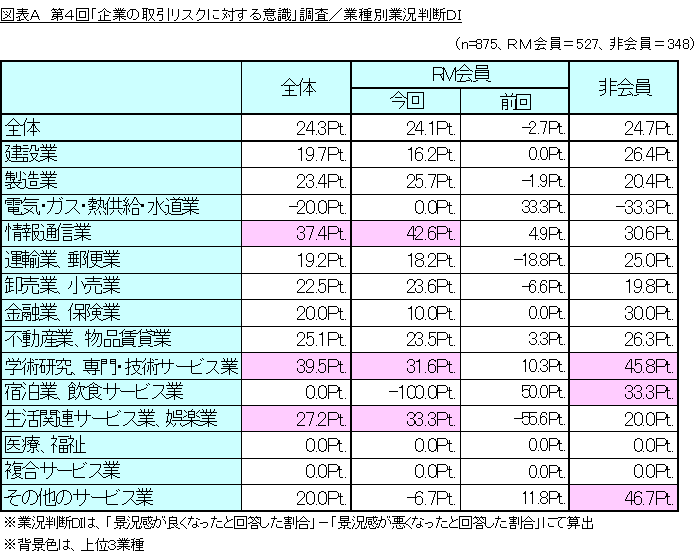 図表A 第4回「企業の取引リスクに対する意識」調査／業種別業況判断DI

（n=875、RM会員＝527、非会員＝348）

| | 全体 | RM会員 今回 | RM会員 前回 | 非会員 |
|---|---|---|---|---|
| 全体 | 24.3Pt. | 24.1Pt. | -2.7Pt. | 24.7Pt. |
| 建設業 | 19.7Pt. | 16.2Pt. | 0.0Pt. | 26.4Pt. |
| 製造業 | 23.4Pt. | 25.7Pt. | -1.9Pt. | 20.4Pt. |
| 電気・ガス・熱供給・水道業 | -20.0Pt. | 0.0Pt. | 33.3Pt. | -33.3Pt. |
| 情報通信業 | 37.4Pt. | 42.6Pt. | 4.9Pt. | 30.6Pt. |
| 運輸業、郵便業 | 19.2Pt. | 18.2Pt. | -18.8Pt. | 25.0Pt. |
| 卸売業、小売業 | 22.5Pt. | 23.6Pt. | -6.6Pt. | 19.8Pt. |
| 金融業、保険業 | 20.0Pt. | 10.0Pt. | 0.0Pt. | 30.0Pt. |
| 不動産業、物品賃貸業 | 25.1Pt. | 23.5Pt. | 3.3Pt. | 26.3Pt. |
| 学術研究、専門・技術サービス業 | 39.5Pt. | 31.6Pt. | 10.3Pt. | 45.8Pt. |
| 宿泊業、飲食サービス業 | 0.0Pt. | -100.0Pt. | 50.0Pt. | 33.3Pt. |
| 生活関連サービス業、娯楽業 | 27.2Pt. | 33.3Pt. | -55.6Pt. | 20.0Pt. |
| 医療、福祉 | 0.0Pt. | 0.0Pt. | 0.0Pt. | 0.0Pt. |
| 複合サービス業 | 0.0Pt. | 0.0Pt. | 0.0Pt. | 0.0Pt. |
| その他のサービス業 | 20.0Pt. | -6.7Pt. | 11.8Pt. | 46.7Pt. |

※業況判断DIは、「景況感が良くなったと回答した割合」－「景況感が悪くなったと回答した割合」にて算出
※背景色は、上位3業種